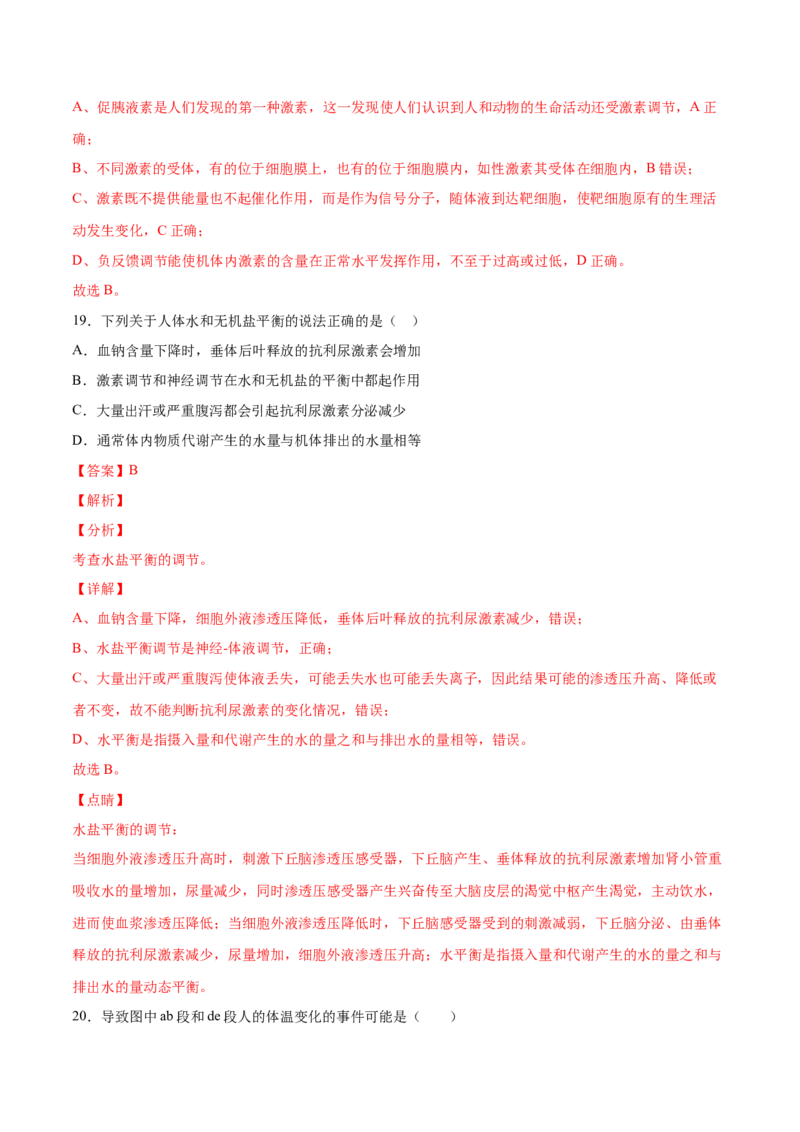 A、促胰液素是人们发现的第一种激素，这一发现使人们认识到人和动物的生命活动还受激素调节，A 正确；

B、不同激素的受体，有的位于细胞膜上，也有的位于细胞膜内，如性激素其受体在细胞内，B 错误；

C、激素既不提供能量也不起催化作用，而是作为信号分子，随体液到达靶细胞，使靶细胞原有的生理活动发生变化，C 正确；

D、负反馈调节能使机体内激素的含量在正常水平发挥作用，不至于过高或过低，D 正确。

故选 B。

19．下列关于人体水和无机盐平衡的说法正确的是（    ）

A．血钠含量下降时，垂体后叶释放的抗利尿激素会增加

B．激素调节和神经调节在水和无机盐的平衡中都起作用

C．大量出汗或严重腹泻都会引起抗利尿激素分泌减少

D．通常体内物质代谢产生的水量与机体排出的水量相等

【答案】B

【解析】

【分析】

考查水盐平衡的调节。

【详解】

A、血钠含量下降，细胞外液渗透压降低，垂体后叶释放的抗利尿激素减少，错误；

B、水盐平衡调节是神经-体液调节，正确；

C、大量出汗或严重腹泻使体液丢失，可能丢失水也可能丢失离子，因此结果可能的渗透压升高、降低或者不变，故不能判断抗利尿激素的变化情况，错误；

D、水平衡是指摄入量和代谢产生的水的量之和与排出水的量相等，错误。

故选 B。

【点睛】

水盐平衡的调节：

当细胞外液渗透压升高时，刺激下丘脑渗透压感受器，下丘脑产生、垂体释放的抗利尿激素增加肾小管重吸收水的量增加，尿量减少，同时渗透压感受器产生兴奋传至大脑皮层的渴觉中枢产生渴觉，主动饮水，进而使血浆渗透压降低；当细胞外液渗透压降低时，下丘脑感受器受到的刺激减弱，下丘脑分泌、由垂体释放的抗利尿激素减少，尿量增加，细胞外液渗透压升高；水平衡是指摄入量和代谢产生的水的量之和与排出水的量动态平衡。

20．导致图中 ab 段和 de 段人的体温变化的事件可能是（    ）